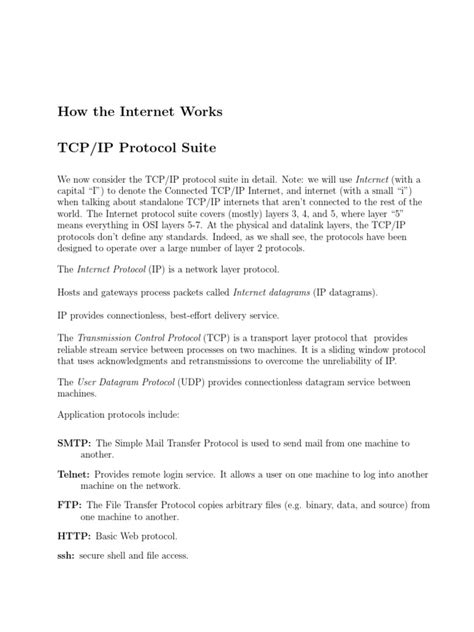 How the Internet Works

TCP/IP Protocol Suite

We now consider the TCP/IP protocol suite in detail. Note: we will use Internet (with a capital "I") to denote the Connected TCP/IP Internet, and internet (with a small "i") when talking about standalone TCP/IP internets that aren't connected to the rest of the world. The Internet protocol suite covers (mostly) layers 3, 4, and 5, where layer "5" means everything in OSI layers 5-7. At the physical and datalink layers, the TCP/IP protocols don't define any standards. Indeed, as we shall see, the protocols have been designed to operate over a large number of layer 2 protocols.

The Internet Protocol (IP) is a network layer protocol.

Hosts and gateways process packets called Internet datagrams (IP datagrams).

IP provides connectionless, best-effort delivery service.

The Transmission Control Protocol (TCP) is a transport layer protocol that provides reliable stream service between processes on two machines. It is a sliding window protocol that uses acknowledgments and retransmissions to overcome the unreliability of IP.

The User Datagram Protocol (UDP) provides connectionless datagram service between machines.

Application protocols include:

SMTP: The Simple Mail Transfer Protocol is used to send mail from one machine to another.

Telnet: Provides remote login service. It allows a user on one machine to log into another machine on the network.

FTP: The File Transfer Protocol copies arbitrary files (e.g. binary, data, and source) from one machine to another.

HTTP: Basic Web protocol.

ssh: secure shell and file access.